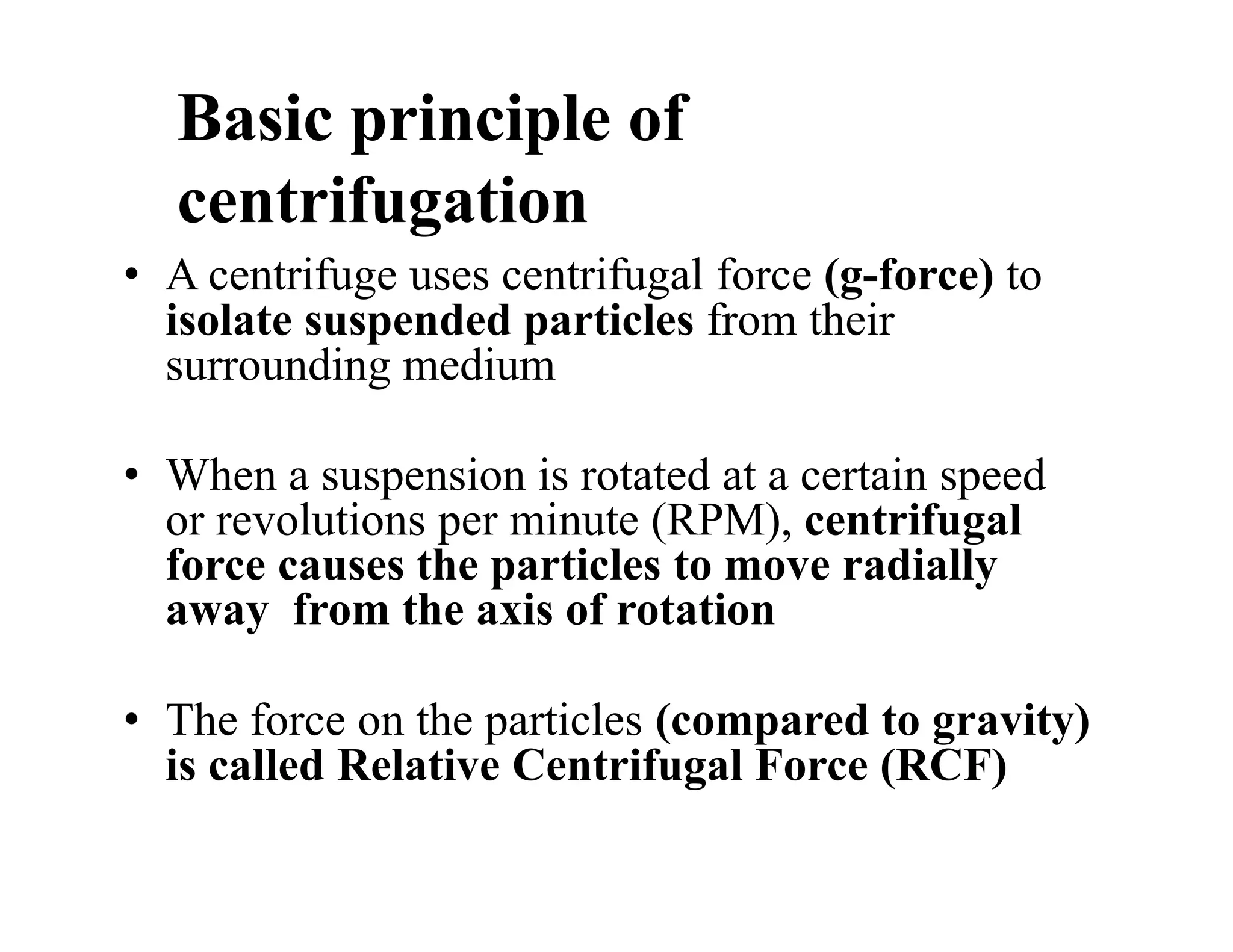 Basic principle of centrifugation

• A centrifuge uses centrifugal force (g-force) to isolate suspended particles from their surrounding medium

• When a suspension is rotated at a certain speed or revolutions per minute (RPM), centrifugal force causes the particles to move radially away from the axis of rotation

• The force on the particles (compared to gravity) is called Relative Centrifugal Force (RCF)